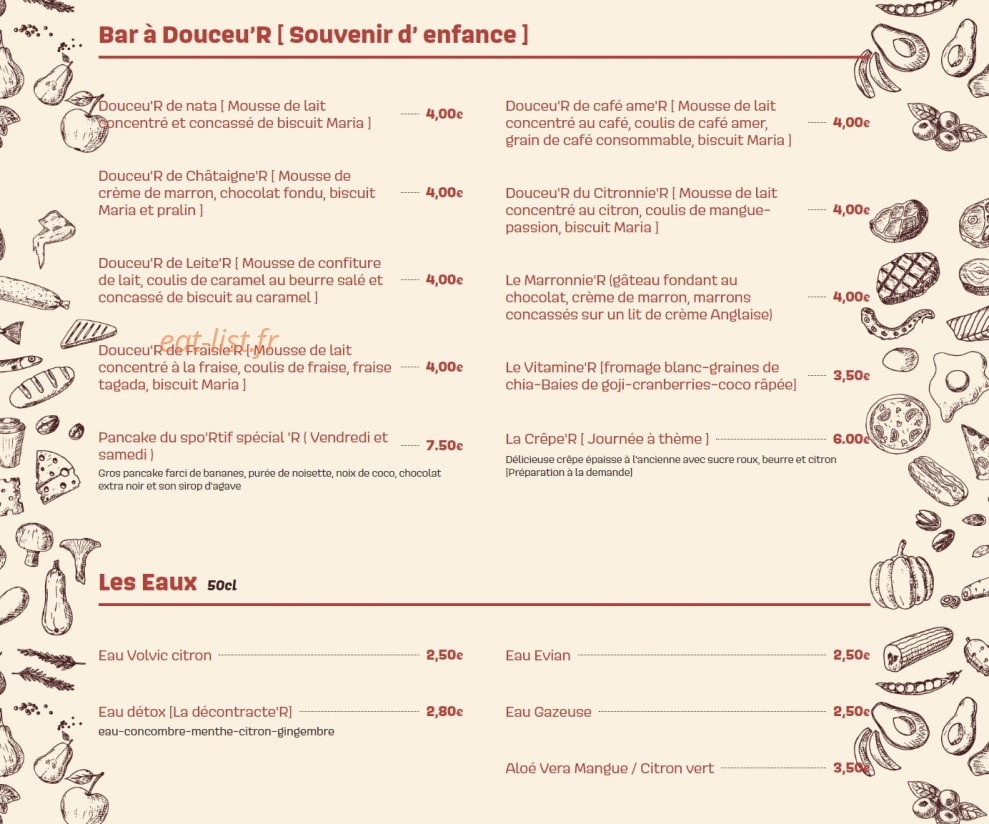 Bar à Douceu'R [ Souvenir d' enfance ]

Douceu'R de nata [ Mousse de lait concentré et concassé de biscuit Maria ] 4,00€

Douceu'R de Châtaigne'R [ Mousse de crème de marron, chocolat fondu, biscuit Maria et pralin ] 4,00€

Douceu'R de Leite'R [ Mousse de confiture de lait, coulis de caramel au beurre salé et concassé de biscuit au caramel ] 4,00€

eat-list.fr

Douceu'R de Fraisie'R [ Mousse de lait concentré à la fraise, coulis de fraise, fraise tagada, biscuit Maria ] 4,00€

Pancake du spo'Rtif spécial 'R ( Vendredi et samedi ) 7.50€
Gros pancake farci de bananes, purée de noisette, noix de coco, chocolat extra noir et son sirop d'agave

Douceu'R de café ame'R [ Mousse de lait concentré au café, coulis de café amer, grain de café consommable, biscuit Maria ] 4,00€

Douceu'R du Citronnie'R [ Mousse de lait concentré au citron, coulis de mangue-passion, biscuit Maria ] 4,00€

Le Marronnie'R (gâteau fondant au chocolat, crème de marron, marrons concassés sur un lit de crème Anglaise) 4,00€

Le Vitamine'R [fromage blanc-graines de chia-Baies de goji-cranberries-coco râpée] 3,50€

La Crêpe'R [ Journée à thème ] 6.00€
Délicieuse crêpe épaisse à l'ancienne avec sucre roux, beurre et citron [Préparation à la demande]

Les Eaux 50cl

Eau Volvic citron 2,50€

Eau détox [La décontracte'R] 2,80€
eau-concombre-menthe-citron-gingembre

Eau Evian 2,50€

Eau Gazeuse 2,50€

Aloé Vera Mangue / Citron vert 3,50€